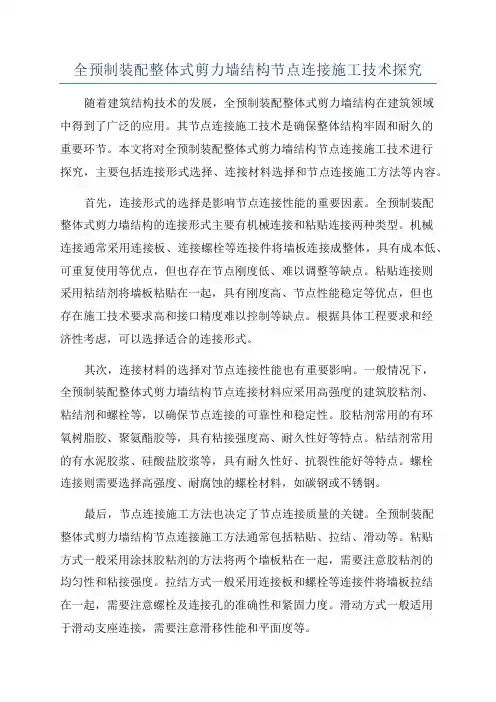 全预制装配整体式剪力墙结构节点连接施工技术探究

随着建筑结构技术的发展，全预制装配整体式剪力墙结构在建筑领域中得到了广泛的应用。其节点连接施工技术是确保整体结构牢固和耐久的重要环节。本文将对全预制装配整体式剪力墙结构节点连接施工技术进行探究，主要包括连接形式选择、连接材料选择和节点连接施工方法等内容。

首先，连接形式的选择是影响节点连接性能的重要因素。全预制装配整体式剪力墙结构的连接形式主要有机械连接和粘贴连接两种类型。机械连接通常采用连接板、连接螺栓等连接件将墙板连接成整体，具有成本低、可重复使用等优点，但也存在节点刚度低、难以调整等缺点。粘贴连接则采用粘结剂将墙板粘贴在一起，具有刚度高、节点性能稳定等优点，但也存在施工技术要求高和接口精度难以控制等缺点。根据具体工程要求和经济性考虑，可以选择适合的连接形式。

其次，连接材料的选择对节点连接性能也有重要影响。一般情况下，全预制装配整体式剪力墙结构节点连接材料应采用高强度的建筑胶粘剂、粘结剂和螺栓等，以确保节点连接的可靠性和稳定性。胶粘剂常用的有环氧树脂胶、聚氨酯胶等，具有粘接强度高、耐久性好等特点。粘结剂常用的有水泥胶浆、硅酸盐胶浆等，具有耐久性好、抗裂性能好等特点。螺栓连接则需要选择高强度、耐腐蚀的螺栓材料，如碳钢或不锈钢。

最后，节点连接施工方法也决定了节点连接质量的关键。全预制装配整体式剪力墙结构节点连接施工方法通常包括粘贴、拉结、滑动等。粘贴方式一般采用涂抹胶粘剂的方法将两个墙板粘在一起，需要注意胶粘剂的均匀性和粘接强度。拉结方式一般采用连接板和螺栓等连接件将墙板拉结在一起，需要注意螺栓及连接孔的准确性和紧固力度。滑动方式一般适用于滑动支座连接，需要注意滑移性能和平面度等。